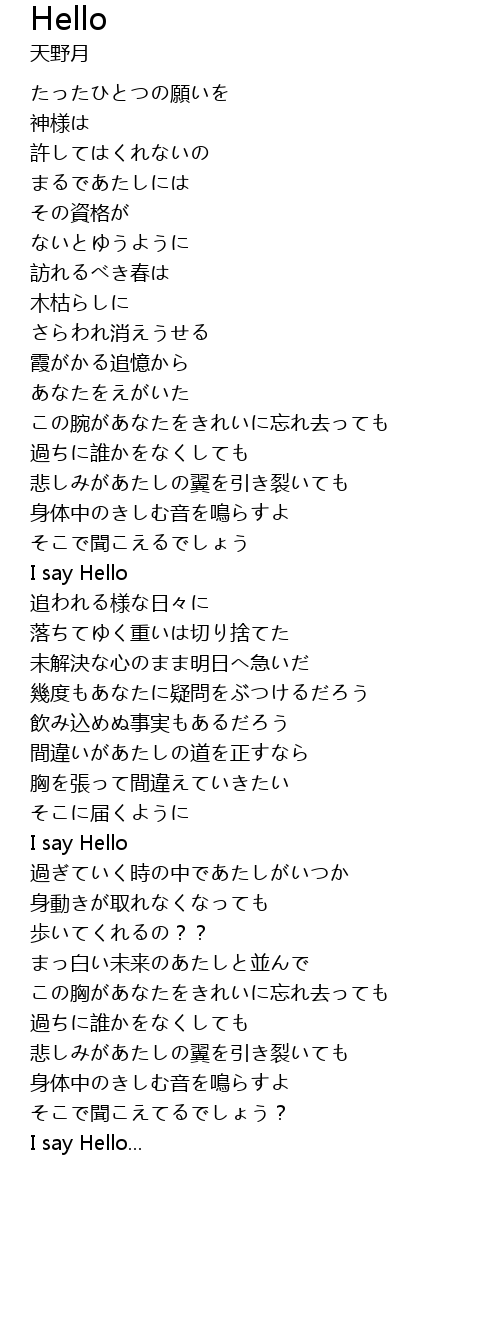 Hello
天野月

たったひとつの願いを
神様は
許してはくれないの
まるであたしには
その資格が
ないとゆうように
訪れるべき春は
木枯らしに
さらわれ消えうせる
霞がかる追憶から
あなたをえがいた
この腕があなたをきれいに忘れ去っても
過ちに誰かをなくしても
悲しみがあたしの翼を引き裂いても
身体中のきしむ音を鳴らすよ
そこで聞こえるでしょう
I say Hello
追われる様な日々に
落ちてゆく重いは切り捨てた
未解決な心のまま明日へ急いだ
幾度もあなたに疑問をぶつけるだろう
飲み込めぬ事実もあるだろう
間違いがあたしの道を正すなら
胸を張って間違えていきたい
そこに届くように
I say Hello
過ぎていく時の中であたしがいつか
身動きが取れなくなっても
歩いてくれるの？？
まっ白い未来のあたしと並んで
この胸があなたをきれいに忘れ去っても
過ちに誰かをなくしても
悲しみがあたしの翼を引き裂いても
身体中のきしむ音を鳴らすよ
そこで聞こえてるでしょう？
I say Hello…